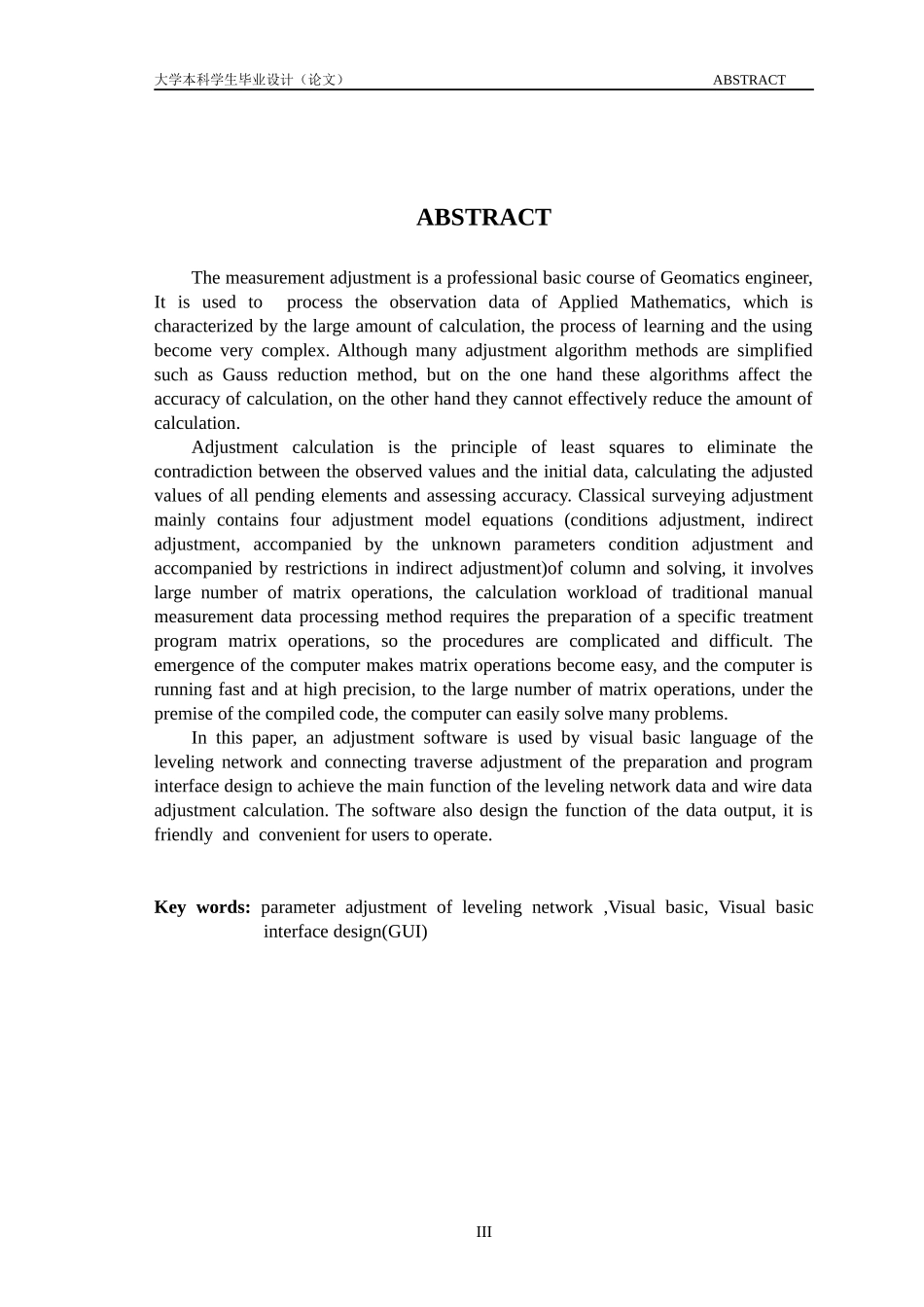 大学本科学生毕业设计（论文）　　ABSTRACT

ABSTRACT

The measurement adjustment is a professional basic course of Geomatics engineer, It is used to process the observation data of Applied Mathematics, which is characterized by the large amount of calculation, the process of learning and the using become very complex. Although many adjustment algorithm methods are simplified such as Gauss reduction method, but on the one hand these algorithms affect the accuracy of calculation, on the other hand they cannot effectively reduce the amount of calculation.

Adjustment calculation is the principle of least squares to eliminate the contradiction between the observed values and the initial data, calculating the adjusted values of all pending elements and assessing accuracy. Classical surveying adjustment mainly contains four adjustment model equations (conditions adjustment, indirect adjustment, accompanied by the unknown parameters condition adjustment and accompanied by restrictions in indirect adjustment)of column and solving, it involves large number of matrix operations, the calculation workload of traditional manual measurement data processing method requires the preparation of a specific treatment program matrix operations, so the procedures are complicated and difficult. The emergence of the computer makes matrix operations become easy, and the computer is running fast and at high precision, to the large number of matrix operations, under the premise of the compiled code, the computer can easily solve many problems.

In this paper, an adjustment software is used by visual basic language of the leveling network and connecting traverse adjustment of the preparation and program interface design to achieve the main function of the leveling network data and wire data adjustment calculation. The software also design the function of the data output, it is friendly and convenient for users to operate.

Key words: parameter adjustment of leveling network ,Visual basic, Visual basic interface design(GUI)

III